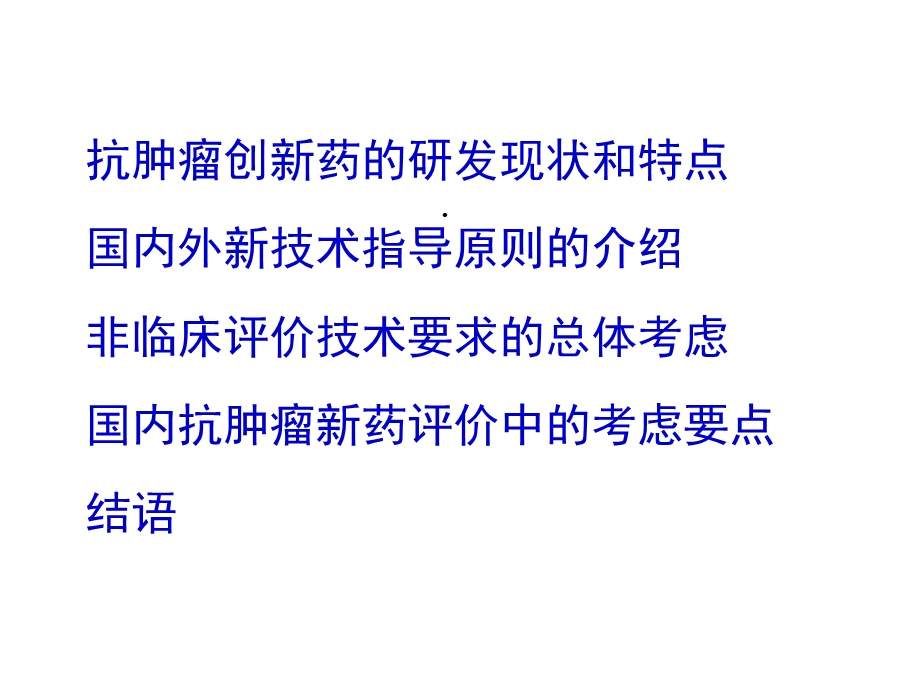 抗肿瘤创新药的研发现状和特点

国内外新技术指导原则的介绍

非临床评价技术要求的总体考虑

国内抗肿瘤新药评价中的考虑要点

结语